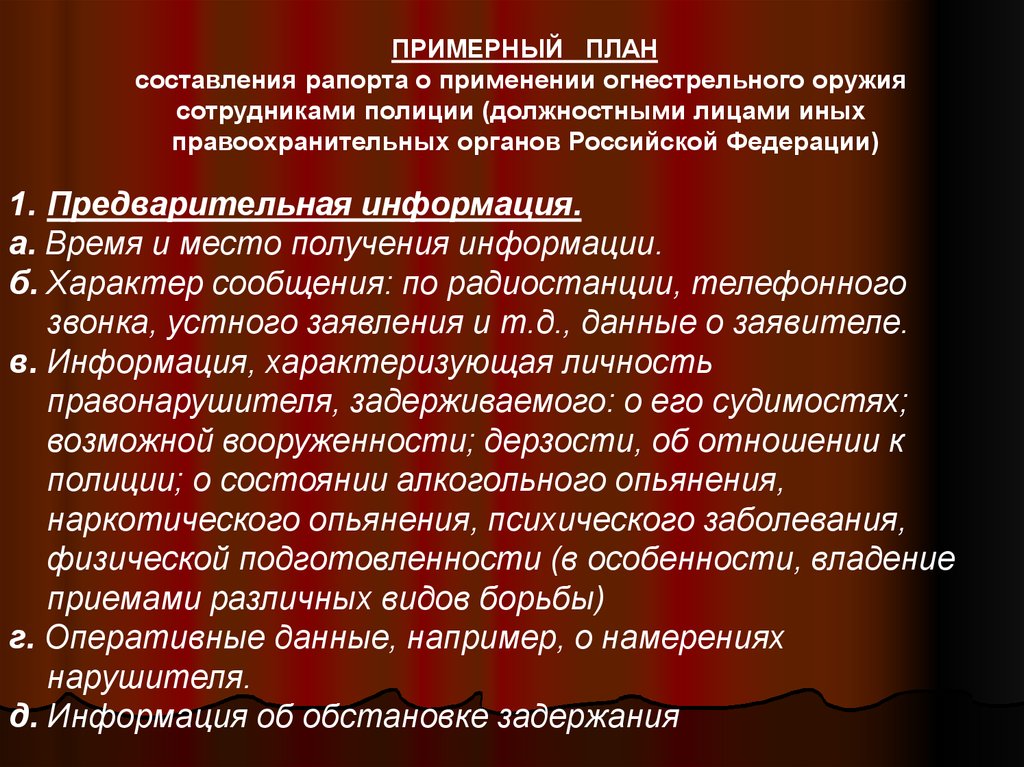 ПРИМЕРНЫЙ ПЛАН
составления рапорта о применении огнестрельного оружия сотрудниками полиции (должностными лицами иных правоохранительных органов Российской Федерации)

1. Предварительная информация.
а. Время и место получения информации.
б. Характер сообщения: по радиостанции, телефонного звонка, устного заявления и т.д., данные о заявителе.
в. Информация, характеризующая личность правонарушителя, задерживаемого: о его судимостях; возможной вооруженности; дерзости, об отношении к полиции; о состоянии алкогольного опьянения, наркотического опьянения, психического заболевания, физической подготовленности (в особенности, владение приемами различных видов борьбы)
г. Оперативные данные, например, о намерениях нарушителя.
д. Информация об обстановке задержания